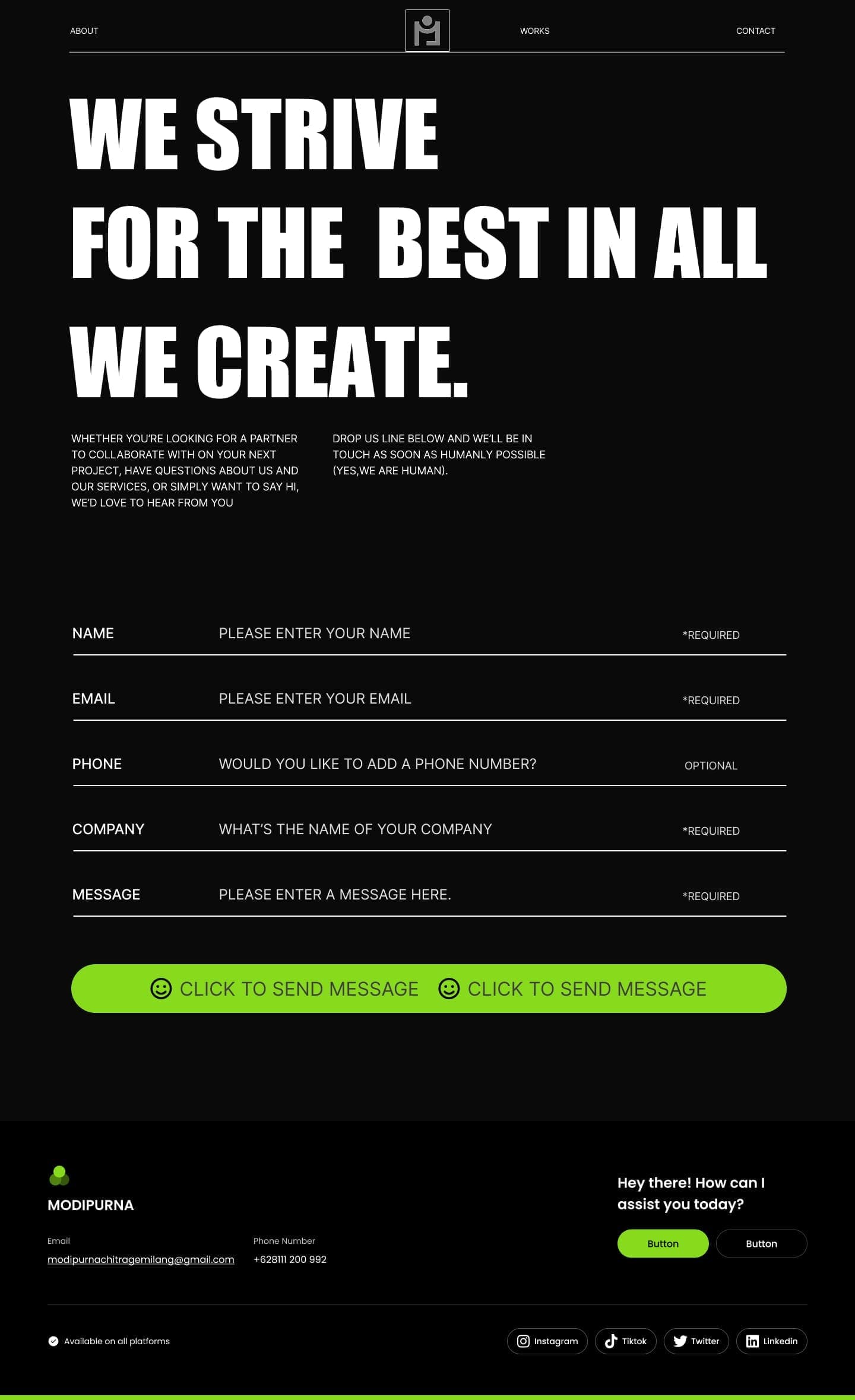 ABOUT WORKS CONTACT

WE STRIVE
FOR THE BEST IN ALL
WE CREATE.

WHETHER YOU'RE LOOKING FOR A PARTNER TO COLLABORATE WITH ON YOUR NEXT PROJECT, HAVE QUESTIONS ABOUT US AND OUR SERVICES, OR SIMPLY WANT TO SAY HI, WE'D LOVE TO HEAR FROM YOU

DROP US LINE BELOW AND WE'LL BE IN TOUCH AS SOON AS HUMANLY POSSIBLE (YES,WE ARE HUMAN).

NAME PLEASE ENTER YOUR NAME *REQUIRED

EMAIL PLEASE ENTER YOUR EMAIL *REQUIRED

PHONE WOULD YOU LIKE TO ADD A PHONE NUMBER? OPTIONAL

COMPANY WHAT'S THE NAME OF YOUR COMPANY *REQUIRED

MESSAGE PLEASE ENTER A MESSAGE HERE. *REQUIRED

CLICK TO SEND MESSAGE CLICK TO SEND MESSAGE

MODIPURNA

Email
modipurnachitragemilang@gmail.com

Phone Number
+628111 200 992

Hey there! How can I assist you today?

Button Button

Available on all platforms

Instagram Tiktok Twitter Linkedin